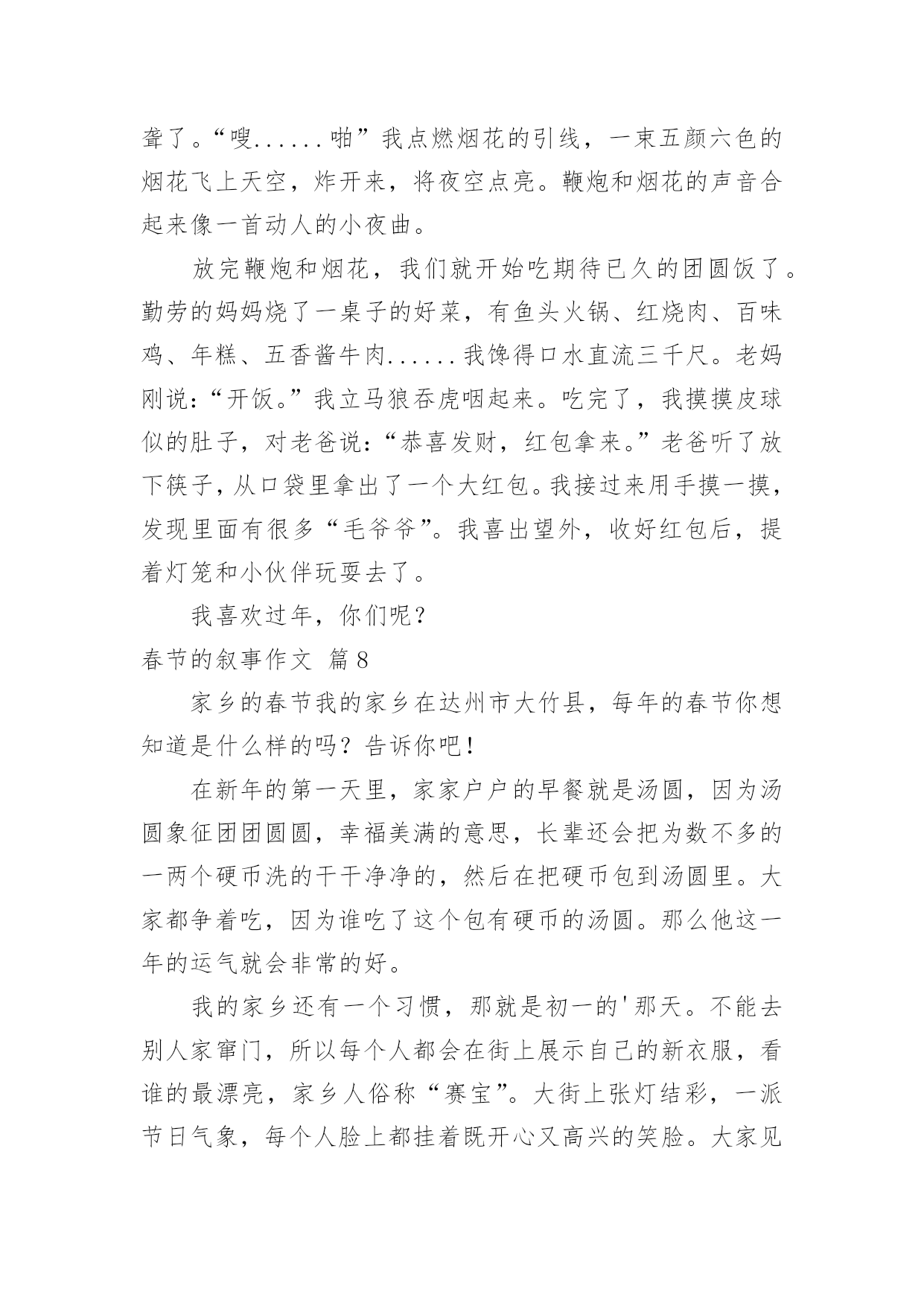 聋了。“嗖......啪”我点燃烟花的引线，一束五颜六色的烟花飞上天空，炸开来，将夜空点亮。鞭炮和烟花的声音合起来像一首动人的小夜曲。

放完鞭炮和烟花，我们就开始吃期待已久的团圆饭了。勤劳的妈妈烧了一桌子的好菜，有鱼头火锅、红烧肉、百味鸡、年糕、五香酱牛肉......我馋得口水直流三千尺。老妈刚说：“开饭。”我立马狼吞虎咽起来。吃完了，我摸摸皮球似的肚子，对老爸说：“恭喜发财，红包拿来。”老爸听了放下筷子，从口袋里拿出了一个大红包。我接过来用手摸一摸，发现里面有很多“毛爷爷”。我喜出望外，收好红包后，提着灯笼和小伙伴玩耍去了。

我喜欢过年，你们呢？

春节的叙事作文 篇8

家乡的春节我的家乡在达州市大竹县，每年的春节你想知道是什么样的吗？告诉你吧！

在新年的第一天里，家家户户的早餐就是汤圆，因为汤圆象征团团圆圆，幸福美满的意思，长辈还会把为数不多的一两个硬币洗的干干净净的，然后在把硬币包到汤圆里。大家都争着吃，因为谁吃了这个包有硬币的汤圆。那么他这一年的运气就会非常的好。

我的家乡还有一个习惯，那就是初一的'那天。不能去别人家窜门，所以每个人都会在街上展示自己的新衣服，看谁的最漂亮，家乡人俗称“赛宝”。大街上张灯结彩，一派节日气象，每个人脸上都挂着既开心又高兴的笑脸。大家见